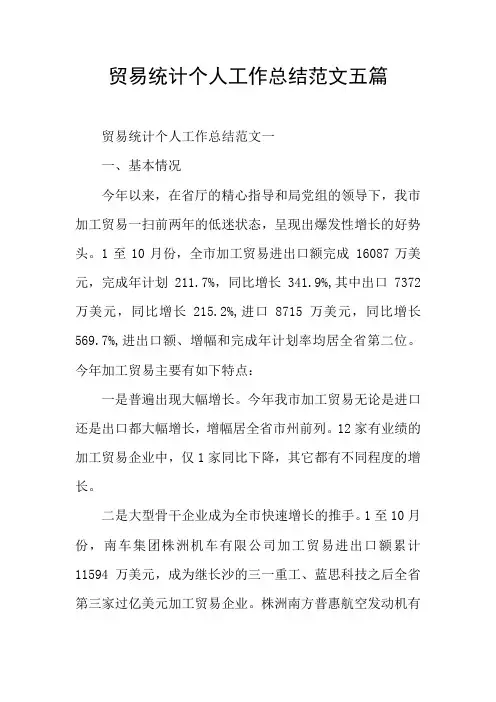 贸易统计个人工作总结范文五篇

贸易统计个人工作总结范文一

一、基本情况

今年以来，在省厅的精心指导和局党组的领导下，我市加工贸易一扫前两年的低迷状态，呈现出爆发性增长的好势头。1 至 10 月份，全市加工贸易进出口额完成 16087 万美元，完成年计划 211.7%，同比增长 341.9%,其中出口 7372 万美元，同比增长 215.2%,进口 8715 万美元，同比增长 569.7%,进出口额、增幅和完成年计划率均居全省第二位。今年加工贸易主要有如下特点：

一是普遍出现大幅增长。今年我市加工贸易无论是进口还是出口都大幅增长，增幅居全省市州前列。12 家有业绩的加工贸易企业中，仅 1 家同比下降，其它都有不同程度的增长。

二是大型骨干企业成为全市快速增长的推手。1 至 10 月份，南车集团株洲机车有限公司加工贸易进出口额累计 11594 万美元，成为继长沙的三一重工、蓝思科技之后全省第三家过亿美元加工贸易企业。株洲南方普惠航空发动机有